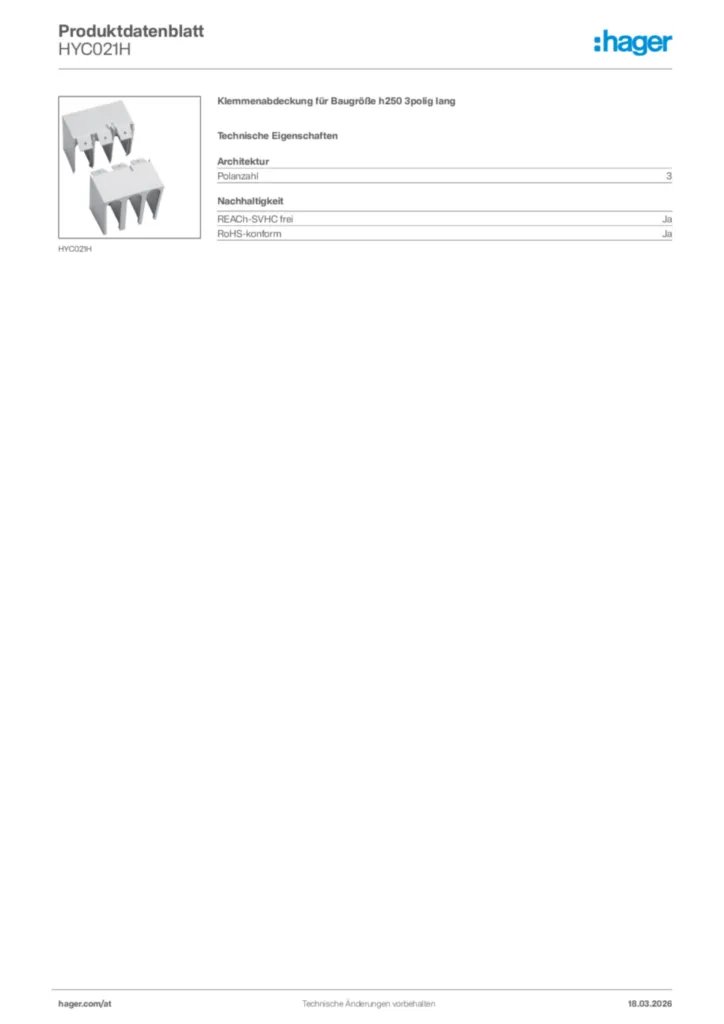 Produktdatenblatt
HYC021H

:hager

HYC021H

Klemmenabdeckung für Baugröße h250 3polig lang

Technische Eigenschaften

Architektur

| Polanzahl | 3 |
|---|---|

Nachhaltigkeit

| REACh-SVHC frei | Ja |
|---|---|
| RoHS-konform | Ja |

hager.com/at Technische Änderungen vorbehalten 18.03.2026